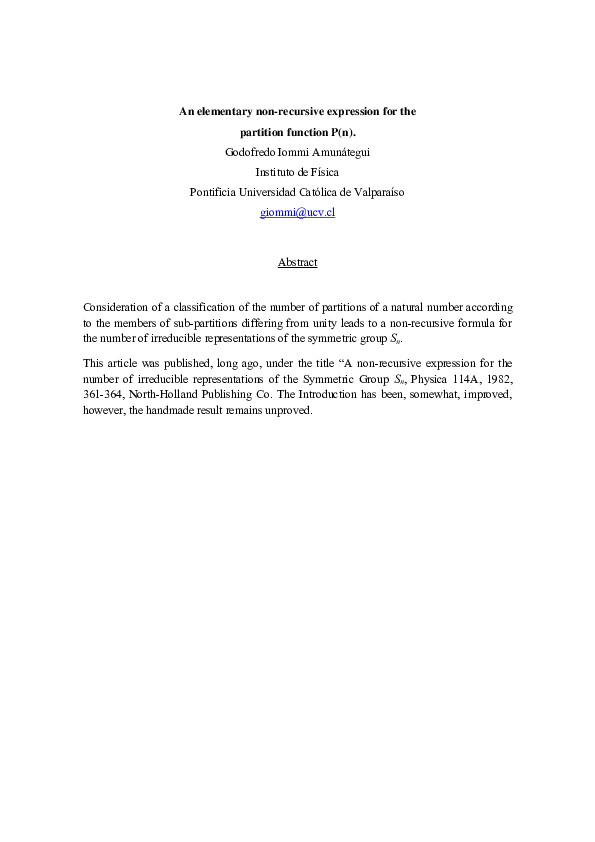 An elementary non-recursive expression for the

partition function P(n).

Godofredo Iommi Amunátegui

Instituto de Física

Pontificia Universidad Católica de Valparaíso

giommi@ucv.cl

Abstract

Consideration of a classification of the number of partitions of a natural number according to the members of sub-partitions differing from unity leads to a non-recursive formula for the number of irreducible representations of the symmetric group $S_n$.

This article was published, long ago, under the title "A non-recursive expression for the number of irreducible representations of the Symmetric Group $S_n$, Physica 114A, 1982, 361-364, North-Holland Publishing Co. The Introduction has been, somewhat, improved, however, the handmade result remains unproved.